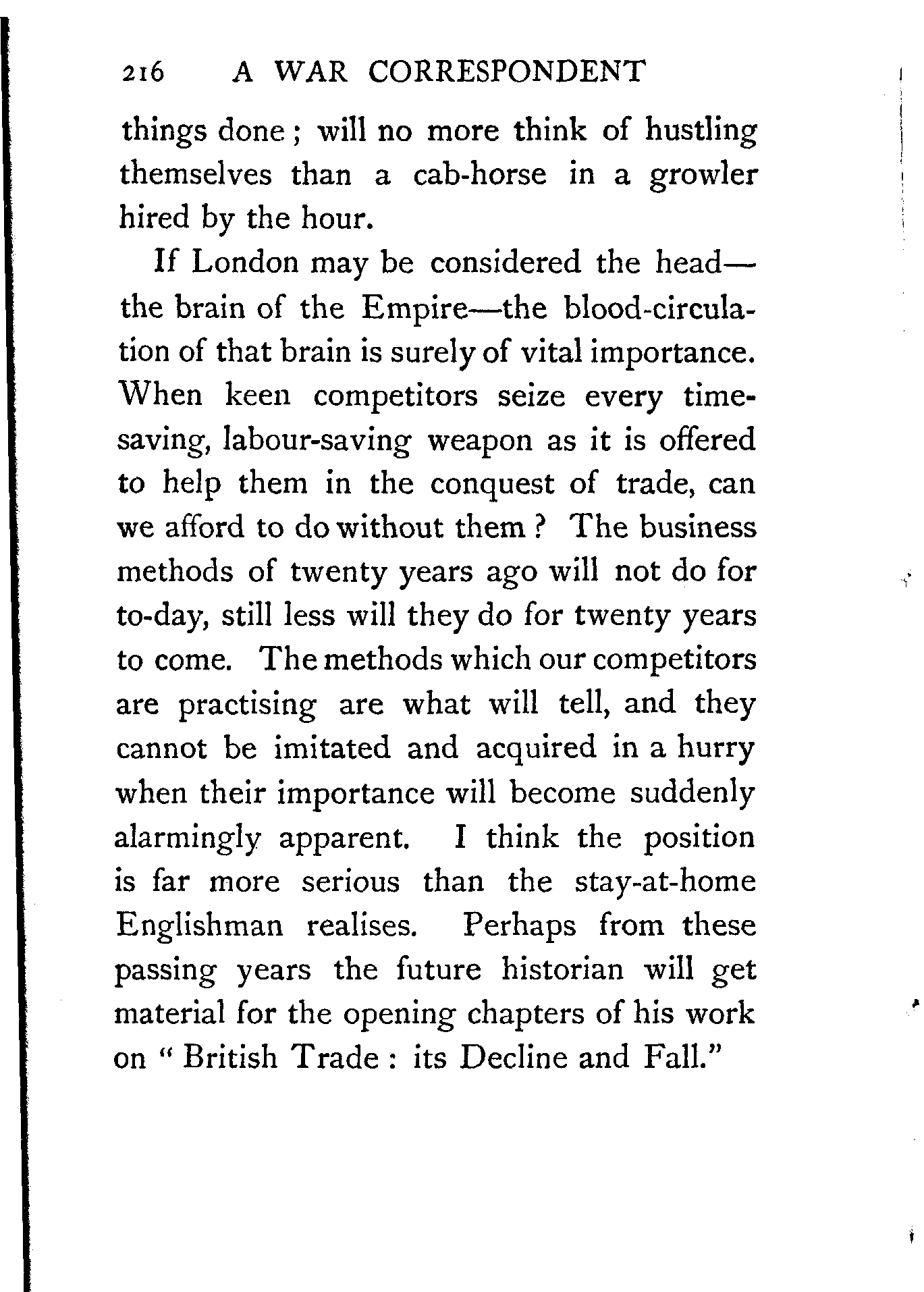 216 A WAR CORRESPONDENT

things done; will no more think of hustling themselves than a cab-horse in a growler hired by the hour.

If London may be considered the head—the brain of the Empire—the blood-circulation of that brain is surely of vital importance. When keen competitors seize every time-saving, labour-saving weapon as it is offered to help them in the conquest of trade, can we afford to do without them? The business methods of twenty years ago will not do for to-day, still less will they do for twenty years to come. The methods which our competitors are practising are what will tell, and they cannot be imitated and acquired in a hurry when their importance will become suddenly alarmingly apparent. I think the position is far more serious than the stay-at-home Englishman realises. Perhaps from these passing years the future historian will get material for the opening chapters of his work on "British Trade: its Decline and Fall."